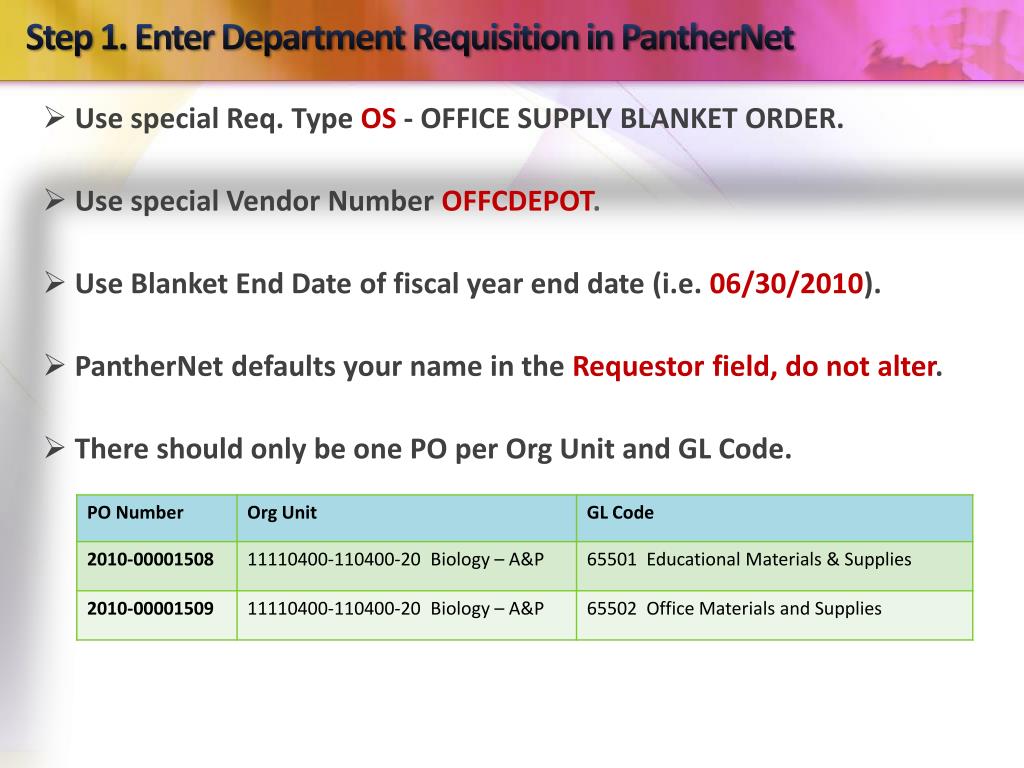 Step 1. Enter Department Requisition in PantherNet

➢ Use special Req. Type OS - OFFICE SUPPLY BLANKET ORDER.

➢ Use special Vendor Number OFFCDEPOT.

➢ Use Blanket End Date of fiscal year end date (i.e. 06/30/2010).

➢ PantherNet defaults your name in the Requestor field, do not alter.

➢ There should only be one PO per Org Unit and GL Code.

| PO Number | Org Unit | GL Code |
|---|---|---|
| 2010-00001508 | 11110400-110400-20 Biology – A&P | 65501 Educational Materials & Supplies |
| 2010-00001509 | 11110400-110400-20 Biology – A&P | 65502 Office Materials and Supplies |